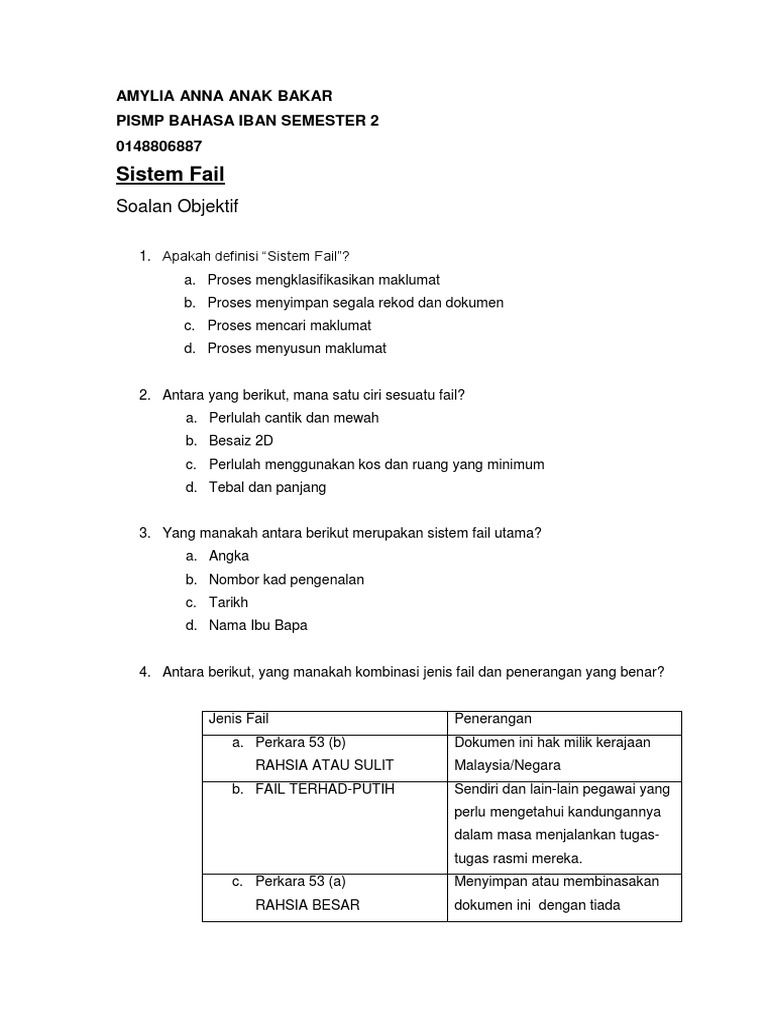 AMYLIA ANNA ANAK BAKAR
PISMP BAHASA IBAN SEMESTER 2
0148806887

Sistem Fail

Soalan Objektif

1. Apakah definisi "Sistem Fail"?
a. Proses mengklasifikasikan maklumat
b. Proses menyimpan segala rekod dan dokumen
c. Proses mencari maklumat
d. Proses menyusun maklumat

2. Antara yang berikut, mana satu ciri sesuatu fail?
a. Perlulah cantik dan mewah
b. Besaiz 2D
c. Perlulah menggunakan kos dan ruang yang minimum
d. Tebal dan panjang

3. Yang manakah antara berikut merupakan sistem fail utama?
a. Angka
b. Nombor kad pengenalan
c. Tarikh
d. Nama Ibu Bapa

4. Antara berikut, yang manakah kombinasi jenis fail dan penerangan yang benar?

| Jenis Fail | Penerangan |
|---|---|
| a. Perkara 53 (b) RAHSIA ATAU SULIT | Dokumen ini hak milik kerajaan Malaysia/Negara |
| b. FAIL TERHAD-PUTIH | Sendiri dan lain-lain pegawai yang perlu mengetahui kandungannya dalam masa menjalankan tugas-tugas rasmi mereka. |
| c. Perkara 53 (a) RAHSIA BESAR | Menyimpan atau membinasakan dokumen ini dengan tiada |